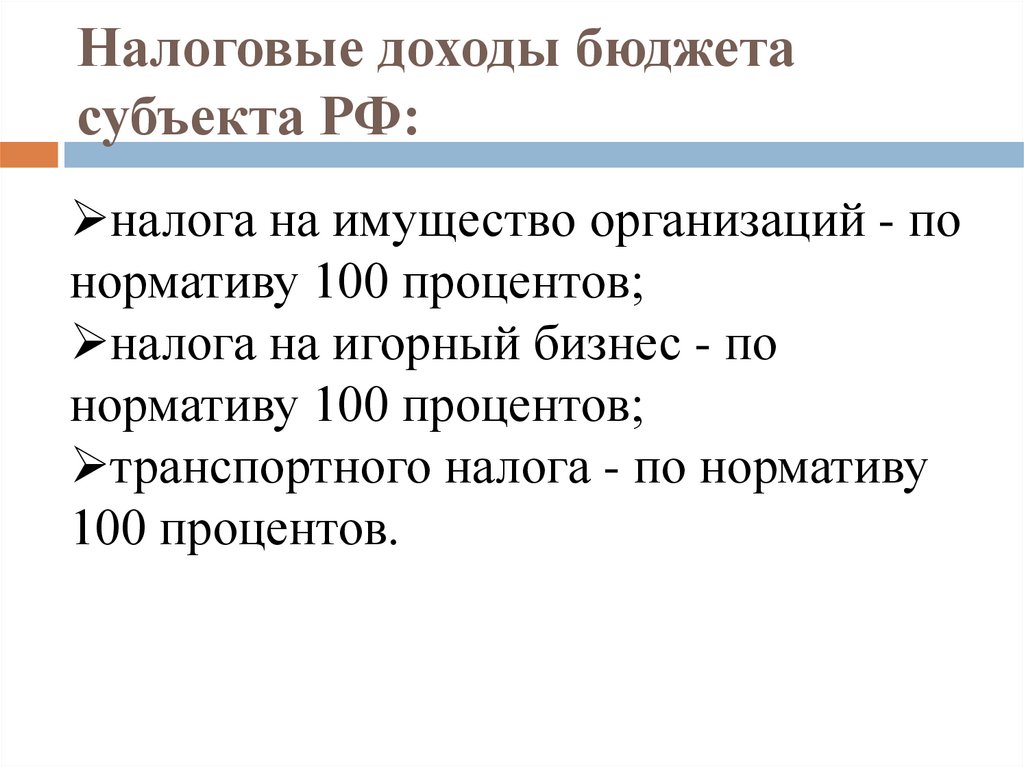 Налоговые доходы бюджета субъекта РФ:

➢налога на имущество организаций - по нормативу 100 процентов;
➢налога на игорный бизнес - по нормативу 100 процентов;
➢транспортного налога - по нормативу 100 процентов.